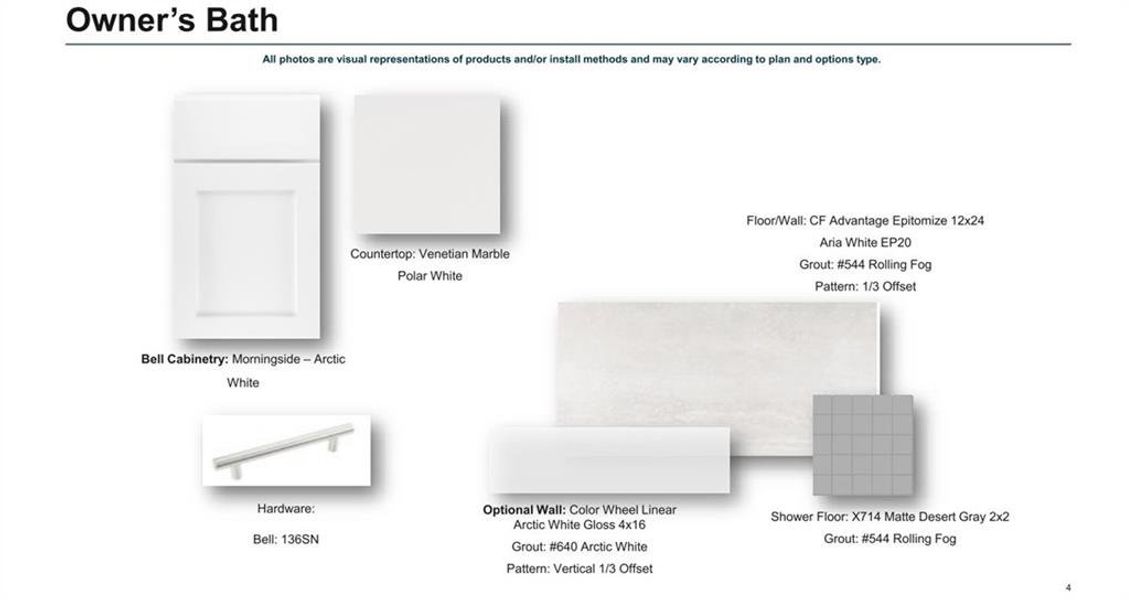 Owner's Bath

All photos are visual representations of products and/or install methods and may vary according to plan and options type.

Countertop: Venetian Marble
Polar White

Floor/Wall: CF Advantage Epitomize 12x24
Aria White EP20
Grout: #544 Rolling Fog
Pattern: 1/3 Offset

Bell Cabinetry: Morningside – Arctic White

Hardware:
Bell: 136SN

Optional Wall: Color Wheel Linear Arctic White Gloss 4x16
Grout: #640 Arctic White
Pattern: Vertical 1/3 Offset

Shower Floor: X714 Matte Desert Gray 2x2
Grout: #544 Rolling Fog

4